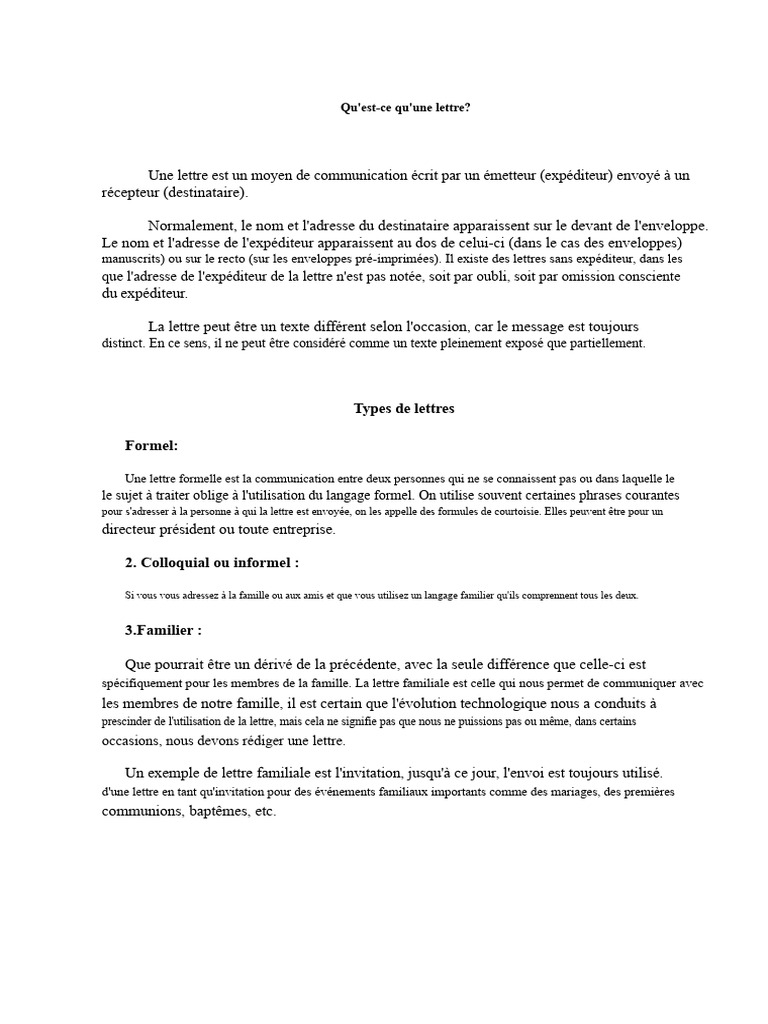 Qu'est-ce qu'une lettre?

Une lettre est un moyen de communication écrit par un émetteur (expéditeur) envoyé à un récepteur (destinataire).

Normalement, le nom et l'adresse du destinataire apparaissent sur le devant de l'enveloppe. Le nom et l'adresse de l'expéditeur apparaissent au dos de celui-ci (dans le cas des enveloppes) manuscrits) ou sur le recto (sur les enveloppes pré-imprimées). Il existe des lettres sans expéditeur, dans les que l'adresse de l'expéditeur de la lettre n'est pas notée, soit par oubli, soit par omission consciente du expéditeur.

La lettre peut être un texte différent selon l'occasion, car le message est toujours distinct. En ce sens, il ne peut être considéré comme un texte pleinement exposé que partiellement.

Types de lettres

Formel:

Une lettre formelle est la communication entre deux personnes qui ne se connaissent pas ou dans laquelle le le sujet à traiter oblige à l'utilisation du langage formel. On utilise souvent certaines phrases courantes pour s'adresser à la personne à qui la lettre est envoyée, on les appelle des formules de courtoisie. Elles peuvent être pour un directeur président ou toute entreprise.

2. Colloquial ou informel :

Si vous vous adressez à la famille ou aux amis et que vous utilisez un langage familier qu'ils comprennent tous les deux.

3.Familier :

Que pourrait être un dérivé de la précédente, avec la seule différence que celle-ci est spécifiquement pour les membres de la famille. La lettre familiale est celle qui nous permet de communiquer avec les membres de notre famille, il est certain que l'évolution technologique nous a conduits à prescinder de l'utilisation de la lettre, mais cela ne signifie pas que nous ne puissions pas ou même, dans certains occasions, nous devons rédiger une lettre.

Un exemple de lettre familiale est l'invitation, jusqu'à ce jour, l'envoi est toujours utilisé. d'une lettre en tant qu'invitation pour des événements familiaux importants comme des mariages, des premières communions, baptêmes, etc.